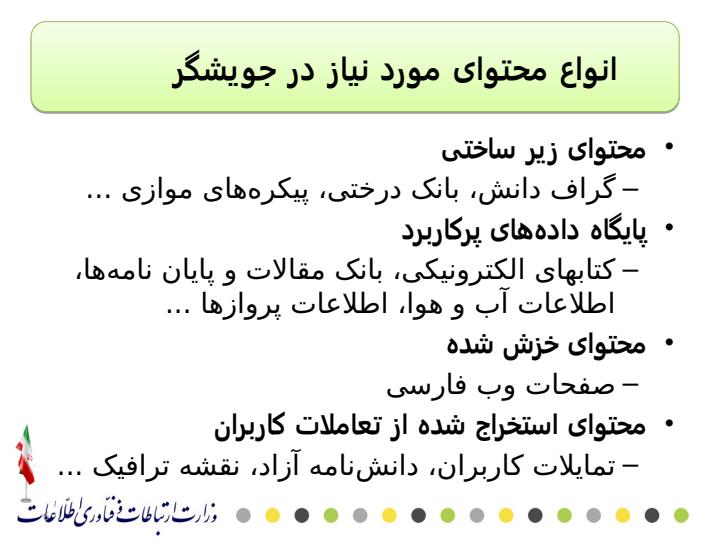 انواع محتوای مورد نیاز در جویشگر

• محتوای زیر ساختی
– گراف دانش، بانک درختی، پیکره‌های موازی ...

• پایگاه داده‌های پرکاربرد
– کتابهای الکترونیکی، بانک مقالات و پایان نامه‌ها، اطلاعات آب و هوا، اطلاعات پروازها ...

• محتوای خزش شده
– صفحات وب فارسی

• محتوای استخراج شده از تعاملات کاربران
– تمایلات کاربران، دانش‌نامه آزاد، نقشه ترافیک ...

وزارت ارتباطات و فناوری اطلاعات